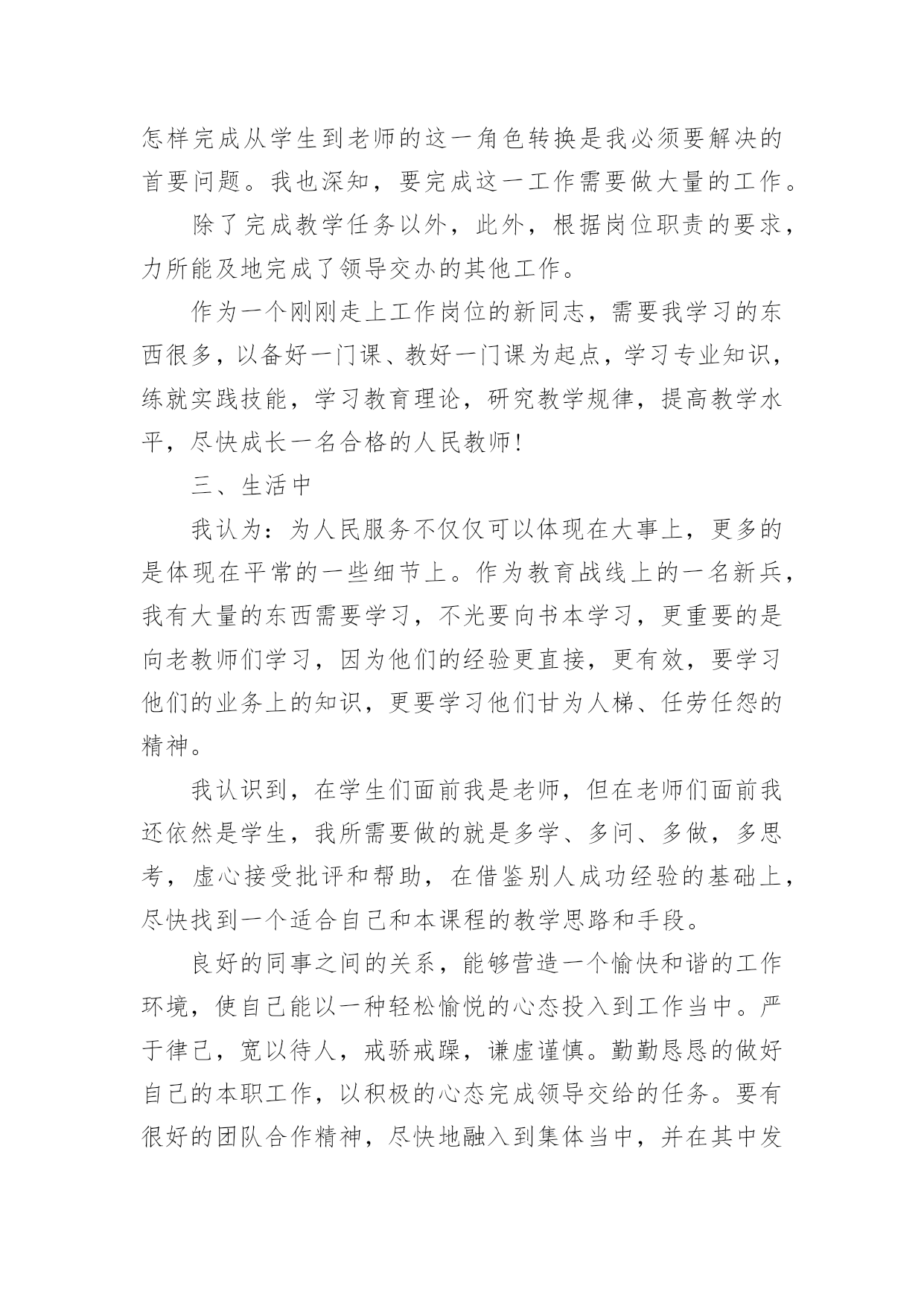 怎样完成从学生到老师的这一角色转换是我必须要解决的首要问题。我也深知，要完成这一工作需要做大量的工作。

除了完成教学任务以外，此外，根据岗位职责的要求，力所能及地完成了领导交办的其他工作。

作为一个刚刚走上工作岗位的新同志，需要我学习的东西很多，以备好一门课、教好一门课为起点，学习专业知识，练就实践技能，学习教育理论，研究教学规律，提高教学水平，尽快成长一名合格的人民教师!

三、生活中

我认为：为人民服务不仅仅可以体现在大事上，更多的是体现在平常的一些细节上。作为教育战线上的一名新兵，我有大量的东西需要学习，不光要向书本学习，更重要的是向老教师们学习，因为他们的经验更直接，更有效，要学习他们的业务上的知识，更要学习他们甘为人梯、任劳任怨的精神。

我认识到，在学生们面前我是老师，但在老师们面前我还依然是学生，我所需要做的就是多学、多问、多做，多思考，虚心接受批评和帮助，在借鉴别人成功经验的基础上，尽快找到一个适合自己和本课程的教学思路和手段。

良好的同事之间的关系，能够营造一个愉快和谐的工作环境，使自己能以一种轻松愉悦的心态投入到工作当中。严于律己，宽以待人，戒骄戒躁，谦虚谨慎。勤勤恳恳的做好自己的本职工作，以积极的心态完成领导交给的任务。要有很好的团队合作精神，尽快地融入到集体当中，并在其中发